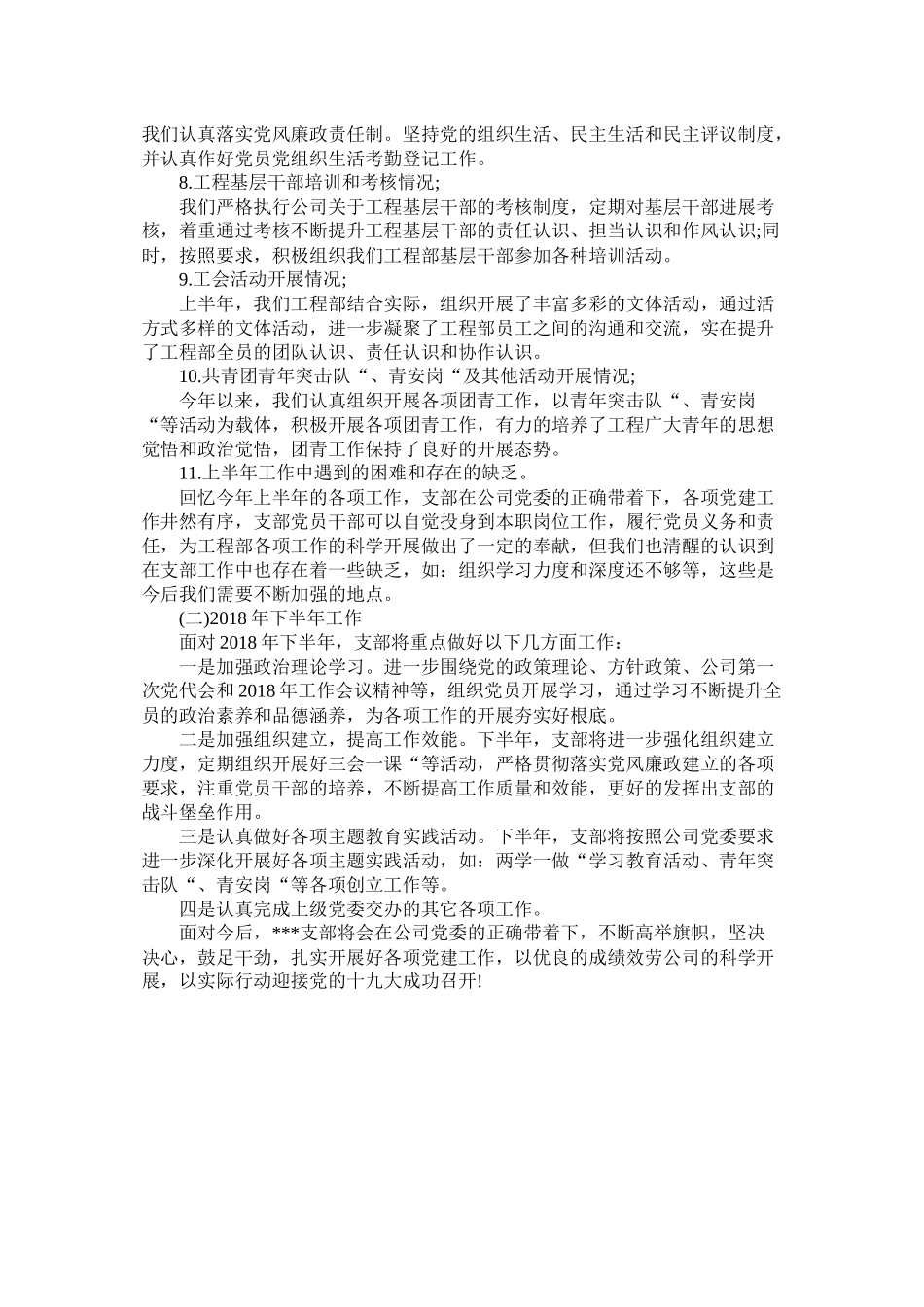 我们认真落实党风廉政责任制。坚持党的组织生活、民主生活和民主评议制度，并认真作好党员党组织生活考勤登记工作。

8.工程基层干部培训和考核情况;

我们严格执行公司关于工程基层干部的考核制度，定期对基层干部进展考核，着重通过考核不断提升工程基层干部的责任认识、担当认识和作风认识;同时，按照要求，积极组织我们工程部基层干部参加各种培训活动。

9.工会活动开展情况;

上半年，我们工程部结合实际，组织开展了丰富多彩的文体活动，通过活方式多样的文体活动，进一步凝聚了工程部员工之间的沟通和交流，实在提升了工程部全员的团队认识、责任认识和协作认识。

10.共青团青年突击队“、青安岗“及其他活动开展情况;

今年以来，我们认真组织开展各项团青工作，以青年突击队“、青安岗“等活动为载体，积极开展各项团青工作，有力的培养了工程广大青年的思想觉悟和政治觉悟，团青工作保持了良好的开展态势。

11.上半年工作中遇到的困难和存在的缺乏。

回忆今年上半年的各项工作，支部在公司党委的正确带着下，各项党建工作井然有序，支部党员干部可以自觉投身到本职岗位工作，履行党员义务和责任，为工程部各项工作的科学开展做出了一定的奉献，但我们也清醒的认识到在支部工作中也存在着一些缺乏，如：组织学习力度和深度还不够等，这些是今后我们需要不断加强的地点。

(二)2018 年下半年工作

面对 2018 年下半年，支部将重点做好以下几方面工作：

一是加强政治理论学习。进一步围绕党的政策理论、方针政策、公司第一次党代会和 2018 年工作会议精神等，组织党员开展学习，通过学习不断提升全员的政治素养和品德涵养，为各项工作的开展夯实好根底。

二是加强组织建立，提高工作效能。下半年，支部将进一步强化组织建立力度，定期组织开展好三会一课“等活动，严格贯彻落实党风廉政建立的各项要求，注重党员干部的培养，不断提高工作质量和效能，更好的发挥出支部的战斗堡垒作用。

三是认真做好各项主题教育实践活动。下半年，支部将按照公司党委要求进一步深化开展好各项主题实践活动，如：两学一做“学习教育活动、青年突击队“、青安岗“等各项创立工作等。

四是认真完成上级党委交办的其它各项工作。

面对今后，***支部将会在公司党委的正确带着下，不断高举旗帜，坚决决心，鼓足干劲，扎实开展好各项党建工作，以优良的成绩效劳公司的科学开展，以实际行动迎接党的十九大成功召开!